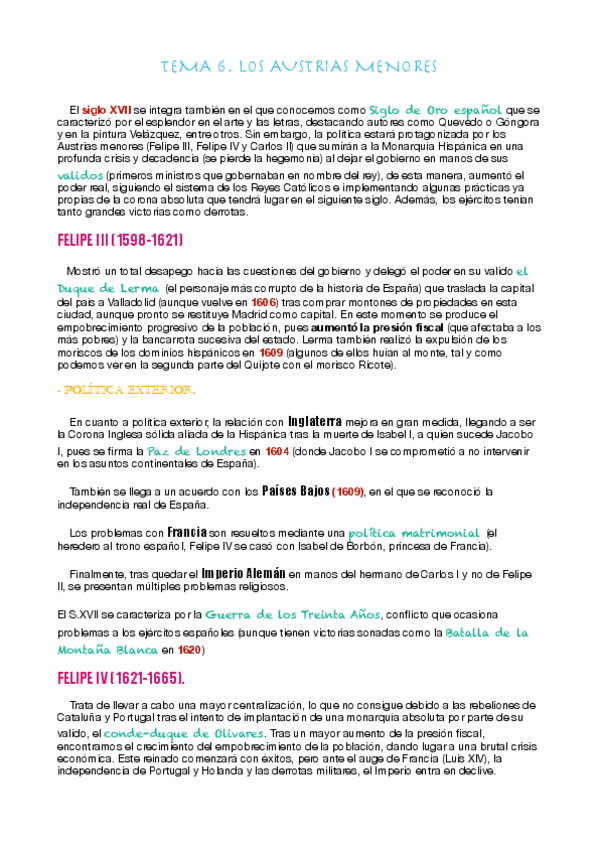 TEMA 6. LOS AUSTRIAS MENORES

El siglo XVII se integra también en el que conocemos como Siglo de Oro español que se caracterizó por el esplendor en el arte y las letras, destacando autores como Quevedo o Góngora y en la pintura Velázquez, entre otros. Sin embargo, la política estará protagonizada por los Austrias menores (Felipe III, Felipe IV y Carlos II) que sumirán a la Monarquía Hispánica en una profunda crisis y decadencia (se pierde la hegemonía) al dejar el gobierno en manos de sus validos (primeros ministros que gobernaban en nombre del rey), de esta manera, aumentó el poder real, siguiendo el sistema de los Reyes Católicos e implementando algunas prácticas ya propias de la corona absoluta que tendrá lugar en el siguiente siglo. Además, los ejércitos tenían tanto grandes victorias como derrotas.

FELIPE III (1598-1621)

Mostró un total desapego hacia las cuestiones del gobierno y delegó el poder en su valido el Duque de Lerma (el personaje más corrupto de la historia de España) que traslada la capital del país a Valladolid (aunque vuelve en 1606) tras comprar montones de propiedades en esta ciudad, aunque pronto se restituye Madrid como capital. En este momento se produce el empobrecimiento progresivo de la población, pues aumentó la presión fiscal (que afectaba a los más pobres) y la bancarrota sucesiva del estado. Lerma también realizó la expulsión de los moriscos de los dominios hispánicos en 1609 (algunos de ellos huían al monte, tal y como podemos ver en la segunda parte del Quijote con el morisco Ricote).

- POLÍTICA EXTERIOR.

En cuanto a política exterior, la relación con Inglaterra mejora en gran medida, llegando a ser la Corona Inglesa sólida aliada de la Hispánica tras la muerte de Isabel I, a quien sucede Jacobo I, pues se firma la Paz de Londres en 1604 (donde Jacobo I se comprometió a no intervenir en los asuntos continentales de España).

También se llega a un acuerdo con los Países Bajos (1609), en el que se reconoció la independencia real de España.

Los problemas con Francia son resueltos mediante una política matrimonial (el heredero al trono español, Felipe IV se casó con Isabel de Borbón, princesa de Francia).

Finalmente, tras quedar el Imperio Alemán en manos del hermano de Carlos I y no de Felipe II, se presentan múltiples problemas religiosos.

El S.XVII se caracteriza por la Guerra de los Treinta Años, conflicto que ocasiona problemas a los ejércitos españoles (aunque tienen victorias sonadas como la Batalla de la Montaña Blanca en 1620)

FELIPE IV (1621-1665).

Trata de llevar a cabo una mayor centralización, lo que no consigue debido a las rebeliones de Cataluña y Portugal tras el intento de implantación de una monarquía absoluta por parte de su valido, el conde-duque de Olivares. Tras un mayor aumento de la presión fiscal, encontramos el crecimiento del empobrecimiento de la población, dando lugar a una brutal crisis económica. Este reinado comenzará con éxitos, pero ante el auge de Francia (Luis XIV), la independencia de Portugal y Holanda y las derrotas militares, el Imperio entra en declive.